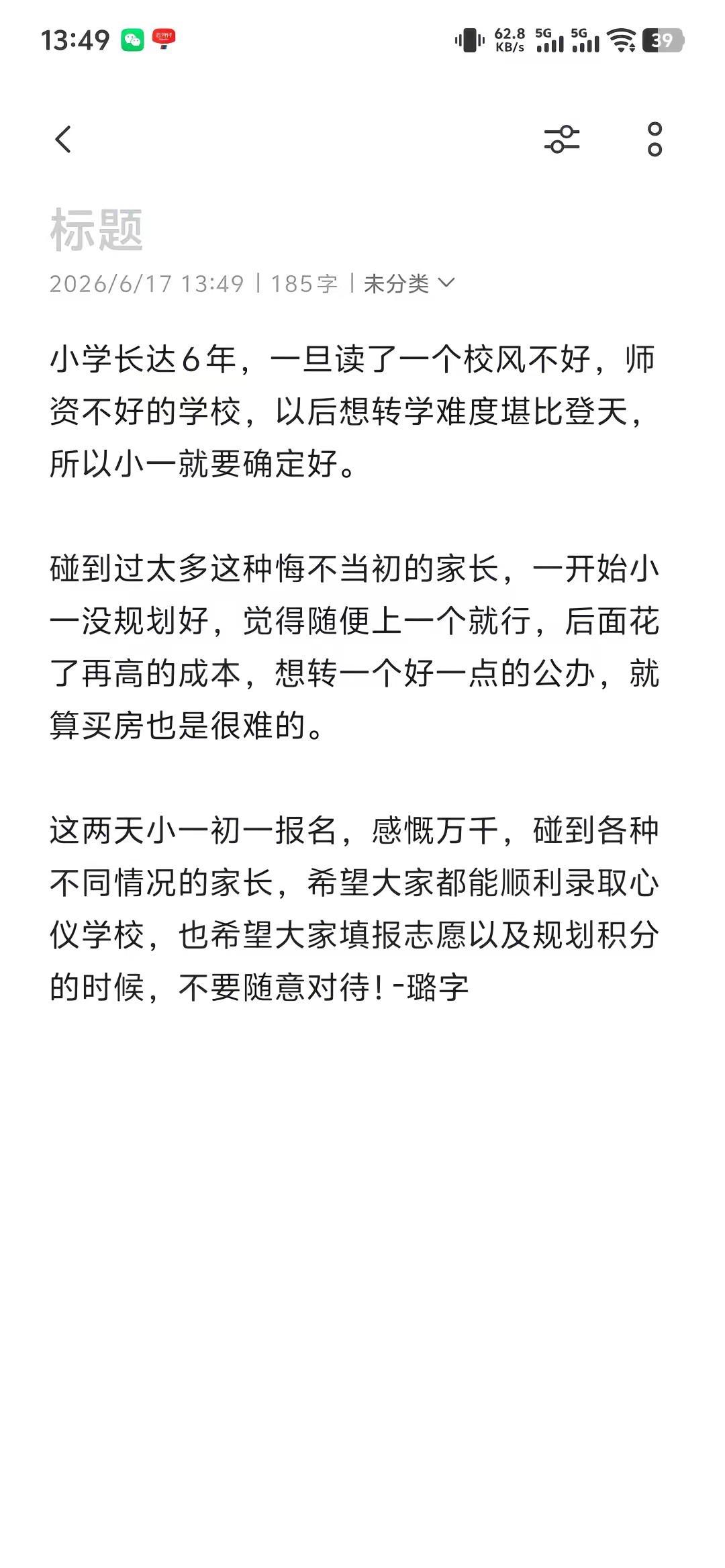 13:49

62.8 KB/s 5G 5G 39

标题

2026/6/17 13:49 | 185字 | 未分类

小学长达6年，一旦读了一个校风不好，师资不好的学校，以后想转学难度堪比登天，所以小一就要确定好。

碰到过太多这种悔不当初的家长，一开始小一没规划好，觉得随便上一个就行，后面花了再高的成本，想转一个好一点的公办，就算买房也是很难的。

这两天小一初一报名，感慨万千，碰到各种不同情况的家长，希望大家都能顺利录取心仪学校，也希望大家填报志愿以及规划积分的时候，不要随意对待！-璐字